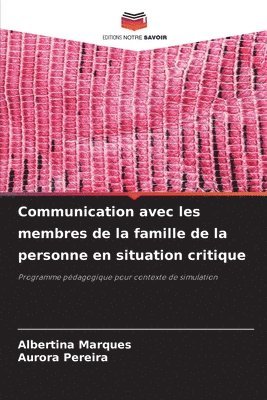 EDITIONS NOTRE SAVOIR

Communication avec les membres de la famille de la personne en situation critique

Programme pédagogique pour contexte de simulation

Albertina Marques
Aurora Pereira